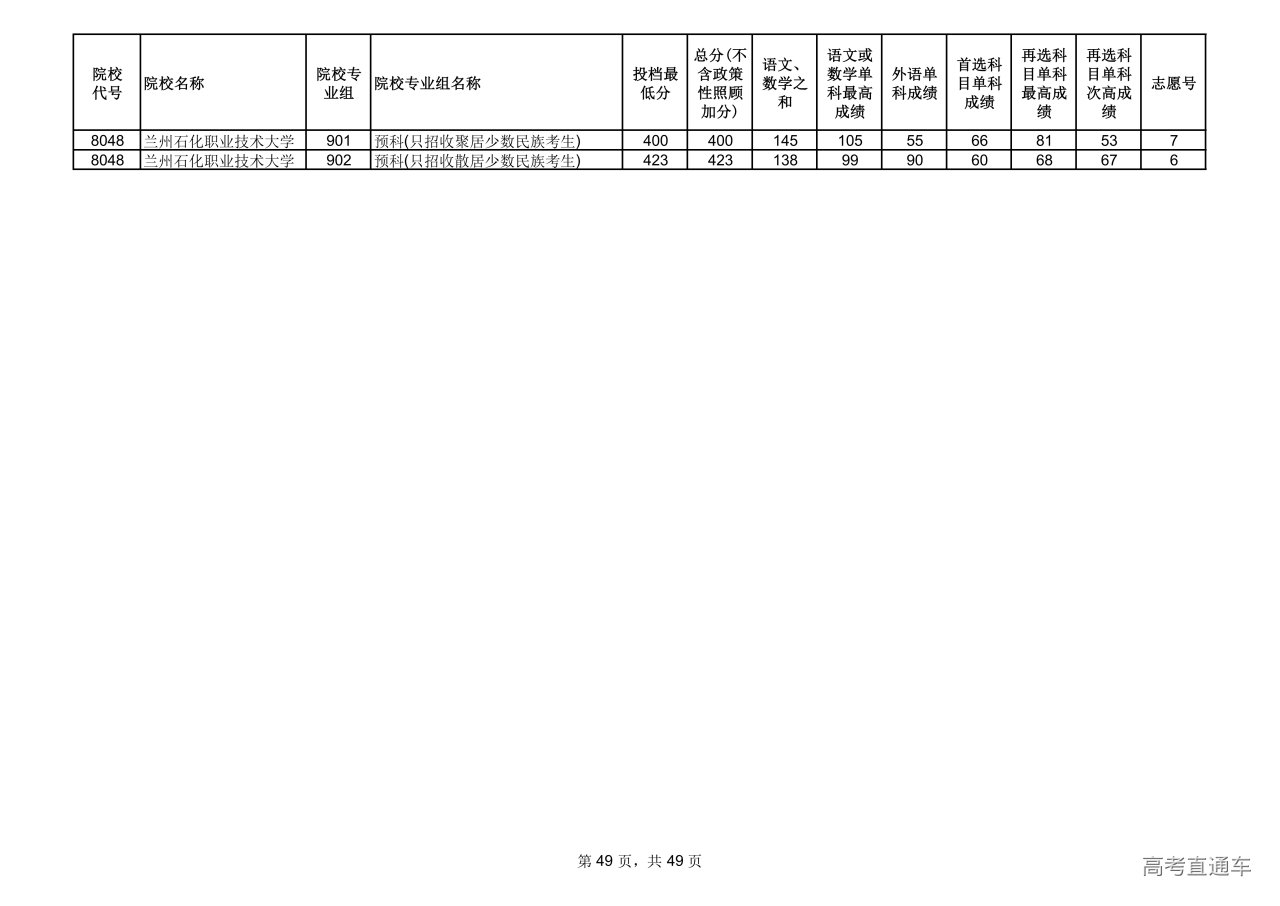 | 院校代号 | 院校名称 | 院校专业组 | 院校专业组名称 | 投档最低分 | 总分(不含政策性照顾加分) | 语文、数学之和 | 语文或数学单科最高成绩 | 外语单科成绩 | 首选科目单科成绩 | 再选科目单科最高成绩 | 再选科目单科次高成绩 | 志愿号 |
|---|---|---|---|---|---|---|---|---|---|---|---|---|
| 8048 | 兰州石化职业技术大学 | 901 | 预科(只招收聚居少数民族考生) | 400 | 400 | 145 | 105 | 55 | 66 | 81 | 53 | 7 |
| 8048 | 兰州石化职业技术大学 | 902 | 预科(只招收散居少数民族考生) | 423 | 423 | 138 | 99 | 90 | 60 | 68 | 67 | 6 |

第49页，共49页

高考直通车